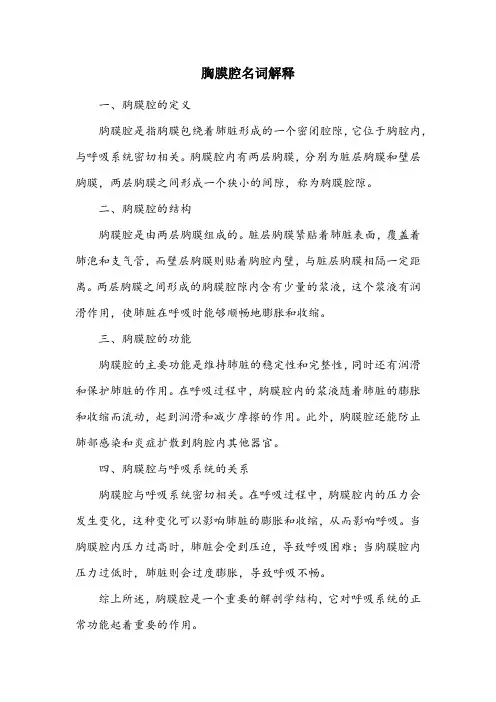 胸膜腔名词解释

一、胸膜腔的定义

胸膜腔是指胸膜包绕着肺脏形成的一个密闭腔隙，它位于胸腔内，与呼吸系统密切相关。胸膜腔内有两层胸膜，分别为脏层胸膜和壁层胸膜，两层胸膜之间形成一个狭小的间隙，称为胸膜腔隙。

二、胸膜腔的结构

胸膜腔是由两层胸膜组成的。脏层胸膜紧贴着肺脏表面，覆盖着肺泡和支气管，而壁层胸膜则贴着胸腔内壁，与脏层胸膜相隔一定距离。两层胸膜之间形成的胸膜腔隙内含有少量的浆液，这个浆液有润滑作用，使肺脏在呼吸时能够顺畅地膨胀和收缩。

三、胸膜腔的功能

胸膜腔的主要功能是维持肺脏的稳定性和完整性，同时还有润滑和保护肺脏的作用。在呼吸过程中，胸膜腔内的浆液随着肺脏的膨胀和收缩而流动，起到润滑和减少摩擦的作用。此外，胸膜腔还能防止肺部感染和炎症扩散到胸腔内其他器官。

四、胸膜腔与呼吸系统的关系

胸膜腔与呼吸系统密切相关。在呼吸过程中，胸膜腔内的压力会发生变化，这种变化可以影响肺脏的膨胀和收缩，从而影响呼吸。当胸膜腔内压力过高时，肺脏会受到压迫，导致呼吸困难；当胸膜腔内压力过低时，肺脏则会过度膨胀，导致呼吸不畅。

综上所述，胸膜腔是一个重要的解剖学结构，它对呼吸系统的正常功能起着重要的作用。